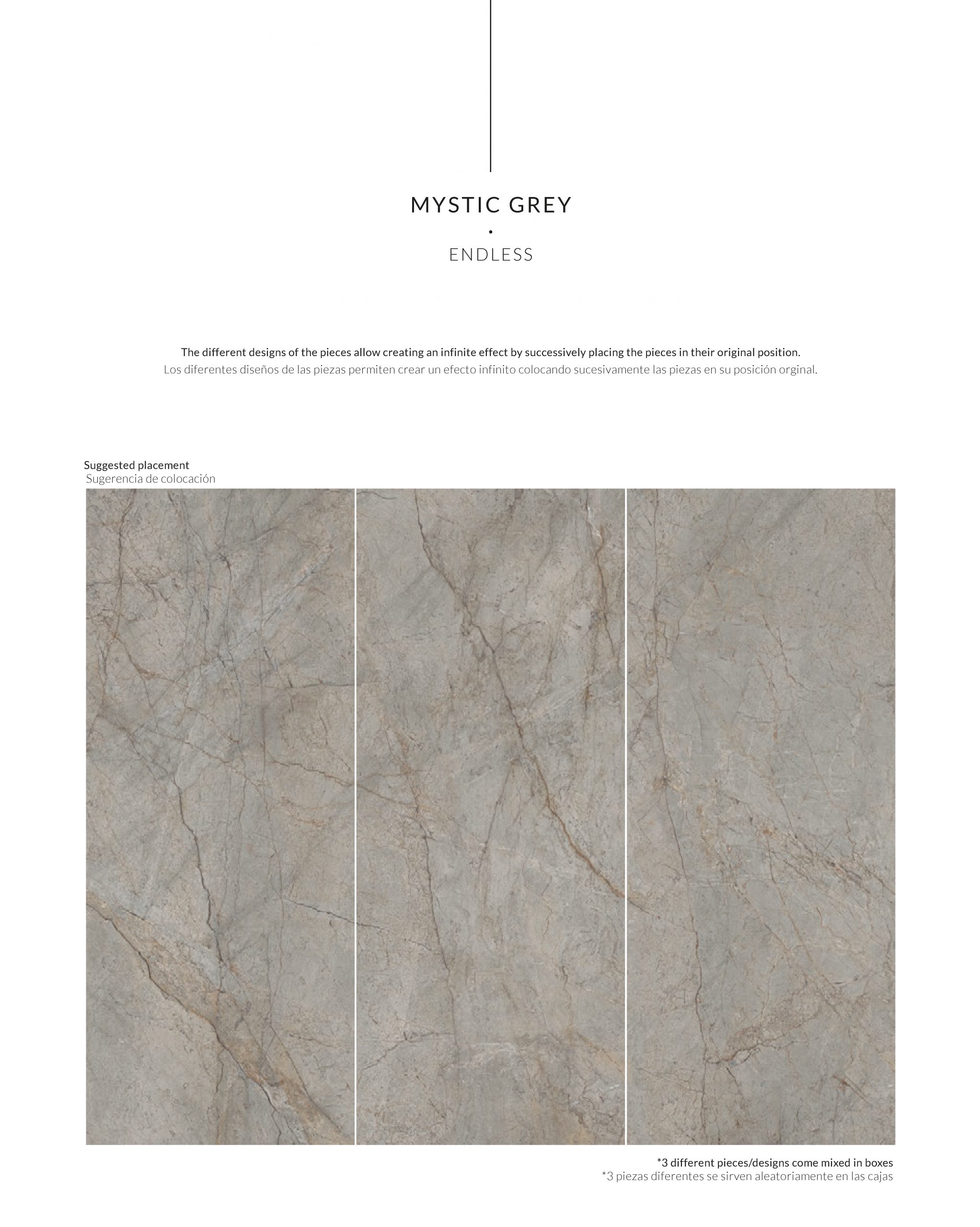 MYSTIC GREY

•

ENDLESS

The different designs of the pieces allow creating an infinite effect by successively placing the pieces in their original position.
Los diferentes diseños de las piezas permiten crear un efecto infinito colocando sucesivamente las piezas en su posición orginal.

Suggested placement
Sugerencia de colocación

*3 different pieces/designs come mixed in boxes
*3 piezas diferentes se sirven aleatoriamente en las cajas